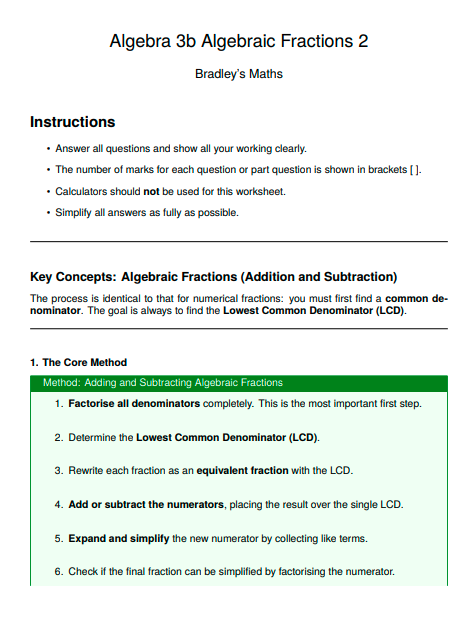 Algebra 3b Algebraic Fractions 2

Bradley's Maths

Instructions

• Answer all questions and show all your working clearly.

• The number of marks for each question or part question is shown in brackets [ ].

• Calculators should not be used for this worksheet.

• Simplify all answers as fully as possible.

Key Concepts: Algebraic Fractions (Addition and Subtraction)

The process is identical to that for numerical fractions: you must first find a common denominator. The goal is always to find the Lowest Common Denominator (LCD).

1. The Core Method

Method: Adding and Subtracting Algebraic Fractions

1. Factorise all denominators completely. This is the most important first step.

2. Determine the Lowest Common Denominator (LCD).

3. Rewrite each fraction as an equivalent fraction with the LCD.

4. Add or subtract the numerators, placing the result over the single LCD.

5. Expand and simplify the new numerator by collecting like terms.

6. Check if the final fraction can be simplified by factorising the numerator.